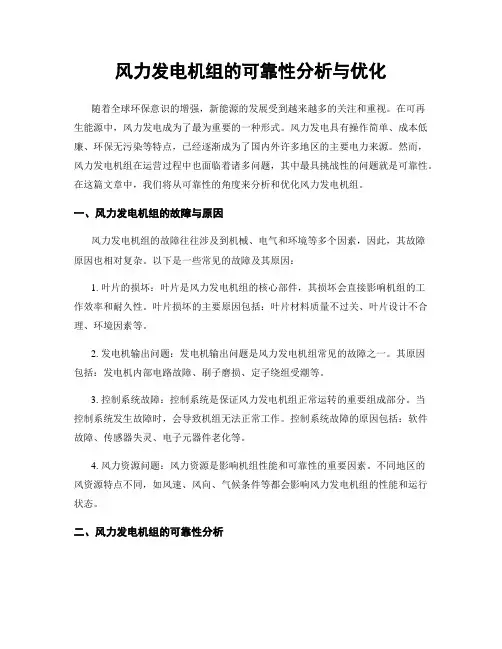 风力发电机组的可靠性分析与优化

随着全球环保意识的增强，新能源的发展受到越来越多的关注和重视。在可再生能源中，风力发电成为了最为重要的一种形式。风力发电具有操作简单、成本低廉、环保无污染等特点，已经逐渐成为了国内外许多地区的主要电力来源。然而，风力发电机组在运营过程中也面临着诸多问题，其中最具挑战性的问题就是可靠性。在这篇文章中，我们将从可靠性的角度来分析和优化风力发电机组。

一、风力发电机组的故障与原因

风力发电机组的故障往往涉及到机械、电气和环境等多个因素，因此，其故障原因也相对复杂。以下是一些常见的故障及其原因：

1. 叶片的损坏：叶片是风力发电机组的核心部件，其损坏会直接影响机组的工作效率和耐久性。叶片损坏的主要原因包括：叶片材料质量不过关、叶片设计不合理、环境因素等。

2. 发电机输出问题：发电机输出问题是风力发电机组常见的故障之一。其原因包括：发电机内部电路故障、刷子磨损、定子绕组受潮等。

3. 控制系统故障：控制系统是保证风力发电机组正常运转的重要组成部分。当控制系统发生故障时，会导致机组无法正常工作。控制系统故障的原因包括：软件故障、传感器失灵、电子元器件老化等。

4. 风力资源问题：风力资源是影响机组性能和可靠性的重要因素。不同地区的风资源特点不同，如风速、风向、气候条件等都会影响风力发电机组的性能和运行状态。

二、风力发电机组的可靠性分析